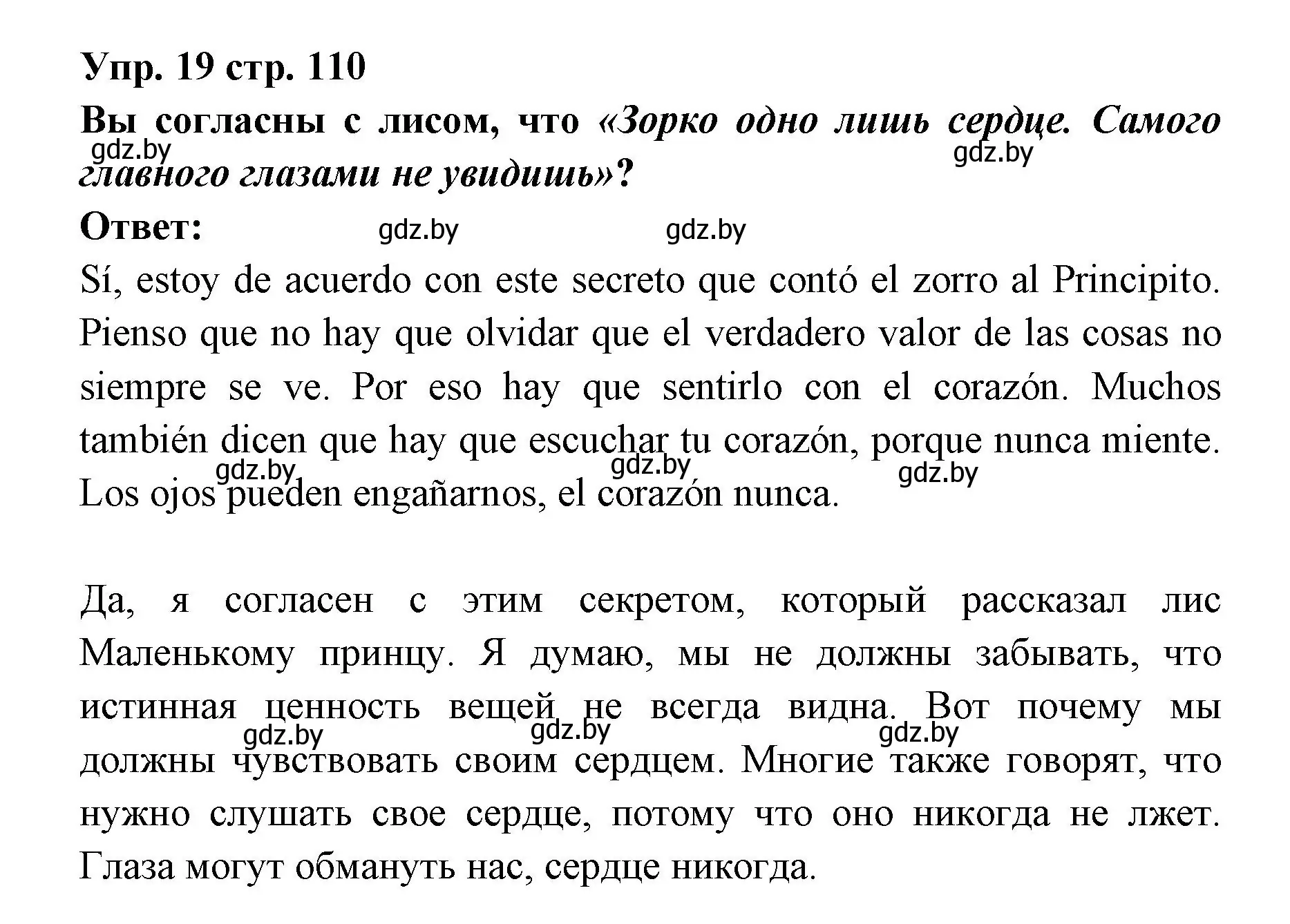 Упр. 19 стр. 110

Вы согласны с лисом, что «Зорко одно лишь сердце. Самого главного глазами не увидишь»?

gdz.by gdz.by

Ответ: gdz.by gdz.by

Sí, estoy de acuerdo con este secreto que contó el zorro al Principito. Pienso que no hay que olvidar que el verdadero valor de las cosas no siempre se ve. Por eso hay que sentirlo con el corazón. Muchos también dicen que hay que escuchar tu corazón, porque nunca miente. Los ojos pueden engañarnos, el corazón nunca.

gdz.by gdz.by gdz.by

Да, я согласен с этим секретом, который рассказал лис Маленькому принцу. Я думаю, мы не должны забывать, что истинная ценность вещей не всегда видна. Вот почему мы должны чувствовать своим сердцем. Многие также говорят, что нужно слушать свое сердце, потому что оно никогда не лжет. Глаза могут обмануть нас, сердце никогда.

gdz.by gdz.by gdz.by